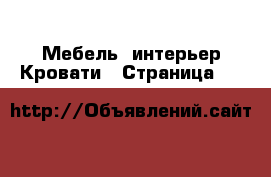 Мебель интерьер Кровати Страница

http://Объявлений.сайт